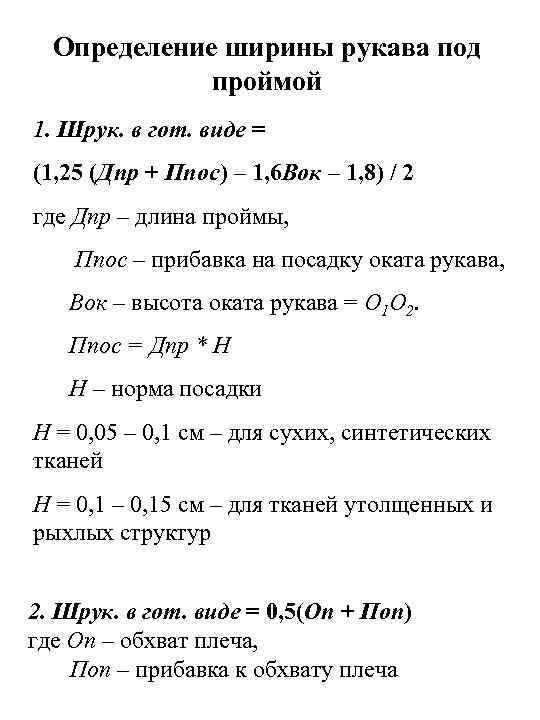 Определение ширины рукава под проймой

1. Шрук. в гот. виде =

(1,25 (Дпр + Ппос) – 1,6Вок – 1,8) / 2

где Дпр – длина проймы,

Ппос – прибавка на посадку оката рукава,

Вок – высота оката рукава = $O_1O_2$.

Ппос = Дпр * Н

Н – норма посадки

Н = 0,05 – 0,1 см – для сухих, синтетических тканей

Н = 0,1 – 0,15 см – для тканей утолщенных и рыхлых структур

2. Шрук. в гот. виде = 0,5(Оп + Поп)
где Оп – обхват плеча,
Поп – прибавка к обхвату плеча